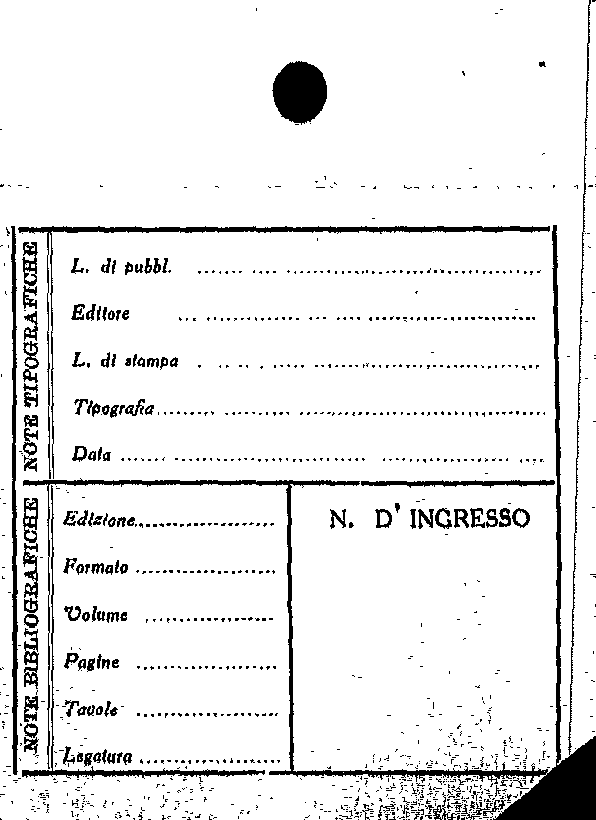 NOTE TIPOGRAFICHE

L. di pubbl. ____

Editore ____

L. di stampa ____

Tipografia ____

Data ____

NOTE BIBLIOGRAFICHE

Edizione ____

Formato ____

Volume ____

Pagine ____

Tavole ____

Legatura ____

N. D' INGRESSO